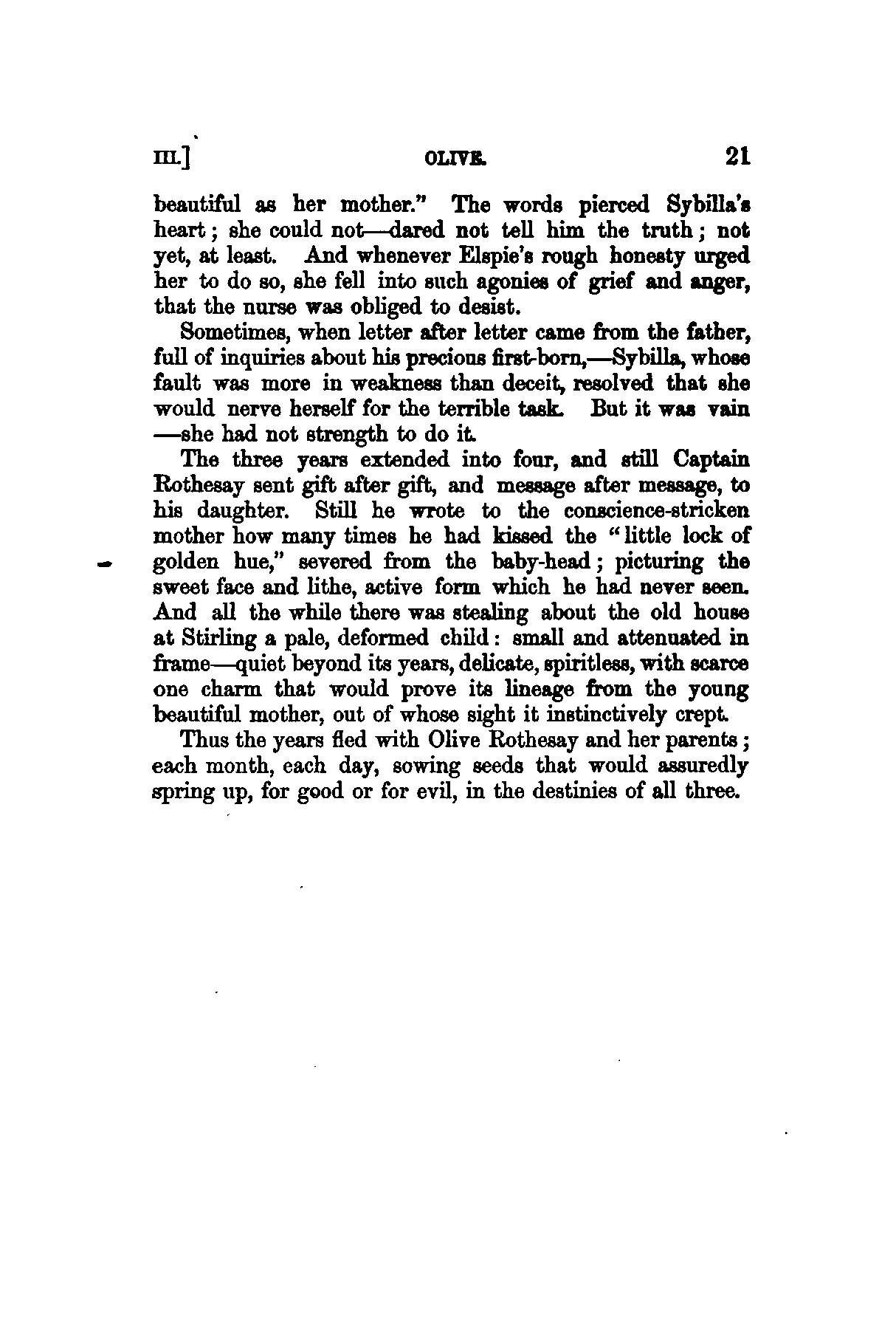 III.] OLIVE. 21

beautiful as her mother." The words pierced Sybilla's heart; she could not—dared not tell him the truth; not yet, at least. And whenever Elspie's rough honesty urged her to do so, she fell into such agonies of grief and anger, that the nurse was obliged to desist.

Sometimes, when letter after letter came from the father, full of inquiries about his precious first-born,—Sybilla, whose fault was more in weakness than deceit, resolved that she would nerve herself for the terrible task. But it was vain —she had not strength to do it.

The three years extended into four, and still Captain Rothesay sent gift after gift, and message after message, to his daughter. Still he wrote to the conscience-stricken mother how many times he had kissed the "little lock of golden hue," severed from the baby-head; picturing the sweet face and lithe, active form which he had never seen. And all the while there was stealing about the old house at Stirling a pale, deformed child: small and attenuated in frame—quiet beyond its years, delicate, spiritless, with scarce one charm that would prove its lineage from the young beautiful mother, out of whose sight it instinctively crept.

Thus the years fled with Olive Rothesay and her parents; each month, each day, sowing seeds that would assuredly spring up, for good or for evil, in the destinies of all three.